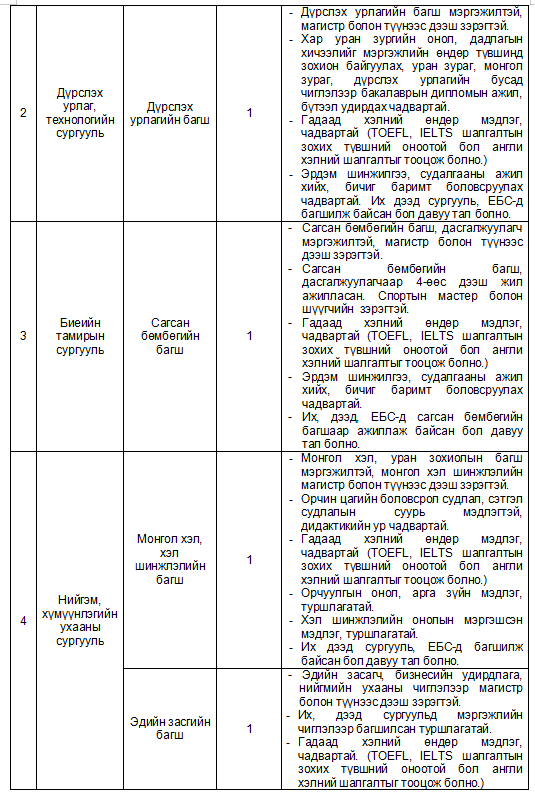 | 2 | Дүрслэх урлаг, технологийн сургууль | Дүрслэх урлагийн багш | 1 | - Дүрслэх урлагийн багш мэргэжилтэй, магистр болон түүнээс дээш зэрэгтэй. - Хар уран зургийн онол, дадлагын хичээлийг мэргэжлийн өндөр түвшинд зохион байгуулах, уран зураг, монгол зураг, дүрслэх урлагийн бусад чиглэлээр бакалаврын дипломын ажил, бүтээл удирдах чадвартай. - Гадаад хэлний өндөр мэдлэг, чадвартай (TOEFL, IELTS шалгалтын зохих түвшний оноотой бол англи хэлний шалгалтыг тооцож болно.) - Эрдэм шинжилгээ, судалгааны ажил хийх, бичиг баримт боловсруулах чадвартай. Их дээд сургууль, ЕБС-д багшилж байсан бол давуу тал болно. |
|---|---|---|---|---|
| 3 | Биеийн тамирын сургууль | Сагсан бөмбөгийн багш | 1 | - Сагсан бөмбөгийн багш, дасгалжуулагч мэргэжилтэй, магистр болон түүнээс дээш зэрэгтэй. - Сагсан бөмбөгийн багш, дасгалжуулагчаар 4-өөс дээш жил ажилласан. Спортын мастер болон шүүгчийн зэрэгтэй. - Гадаад хэлний өндөр мэдлэг, чадвартай (TOEFL, IELTS шалгалтын зохих түвшний оноотой бол англи хэлний шалгалтыг тооцож болно.) - Эрдэм шинжилгээ, судалгааны ажил хийх, бичиг баримт боловсруулах чадвартай. - Их, дээд, ЕБС-д сагсан бөмбөгийн багшаар ажиллаж байсан бол давуу тал болно. |
| 4 | Нийгэм, хүмүүнлэгийн ухааны сургууль | Монгол хэл, хэл шинжлэлийн багш | 1 | - Монгол хэл, уран зохиолын багш мэргэжилтэй, монгол хэл шинжлэлийн магистр болон түүнээс дээш зэрэгтэй. - Орчин цагийн боловсрол судлал, сэтгэл судлалын суурь мэдлэгтэй, дидактикийн ур чадвартай. - Гадаад хэлний өндөр мэдлэг, чадвартай (TOEFL, IELTS шалгалтын зохих түвшний оноотой бол англи хэлний шалгалтыг тооцож болно.) - Орчуулгын онол, арга зүйн мэдлэг, туршлагатай. - Хэл шинжлэлийн онолын мэргэшсэн мэдлэг, туршлагатай. - Их дээд сургууль, ЕБС-д багшилж байсан бол давуу тал болно. |
| | | Эдийн засгийн багш | 1 | - Эдийн засаг, бизнесийн удирдлага, нийгмийн ухааны чиглэлээр магистр болон түүнээс дээш зэрэгтэй. - Их, дээд сургуульд мэргэжлийн чиглэлээр багшилсан туршлагатай. - Гадаад хэлний өндөр мэдлэг, чадвартай. (TOEFL, IELTS шалгалтын зохих түвшний оноотой бол англи хэлний шалгалтыг тооцож болно.) |